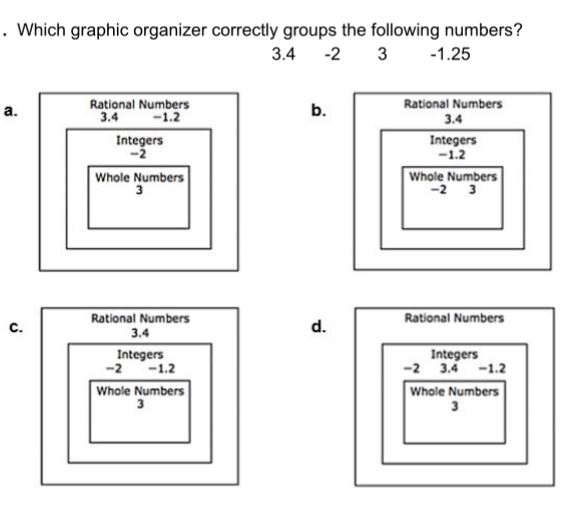 . Which graphic organizer correctly groups the following numbers?

3.4  -2  3  -1.25

a.
Rational Numbers
3.4  −1.2
Integers
−2
Whole Numbers
3

b.
Rational Numbers
3.4
Integers
−1.2
Whole Numbers
−2  3

c.
Rational Numbers
3.4
Integers
−2  −1.2
Whole Numbers
3

d.
Rational Numbers
Integers
−2  3.4  −1.2
Whole Numbers
3